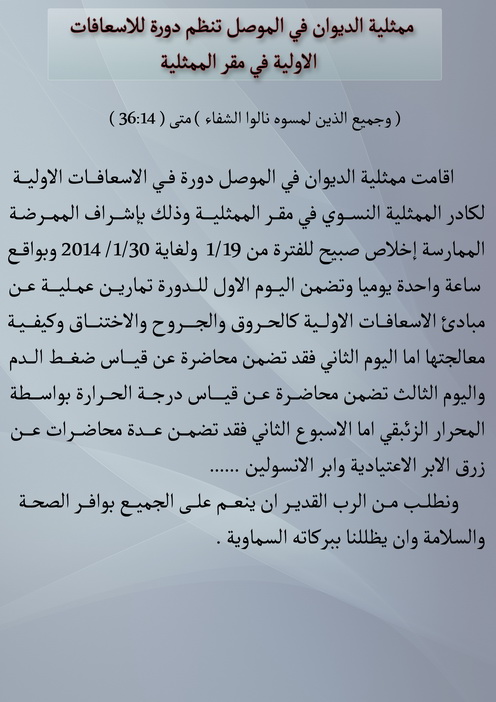 ممثلية الديوان في الموصل تنظم دورة للاسعافات الاولية في مقر الممثلية

( وجميع الذين لمسوه نالوا الشفاء ) متى ( 36:14 )

اقامت ممثلية الديوان في الموصل دورة في الاسعافات الاولية لكادر الممثلية النسوي في مقر الممثلية وذلك بإشراف الممرضة الممارسة إخلاص صبيح للفترة من 1/19 ولغاية 1/30/ 2014 وبواقع ساعة واحدة يوميا وتضمن اليوم الاول للدورة تمارين عملية عن مبادئ الاسعافات الاولية كالحروق والجروح والاختناق وكيفية معالجتها اما اليوم الثاني فقد تضمن محاضرة عن قياس ضغط الدم واليوم الثالث تضمن محاضرة عن قياس درجة الحرارة بواسطة المحرار الزئبقي اما الاسبوع الثاني فقد تضمن عدة محاضرات عن زرق الابر الاعتيادية وابر الانسولين ......

ونطلب من الرب القدير ان ينعم على الجميع بوافر الصحة والسلامة وان يظللنا ببركاته السماوية .